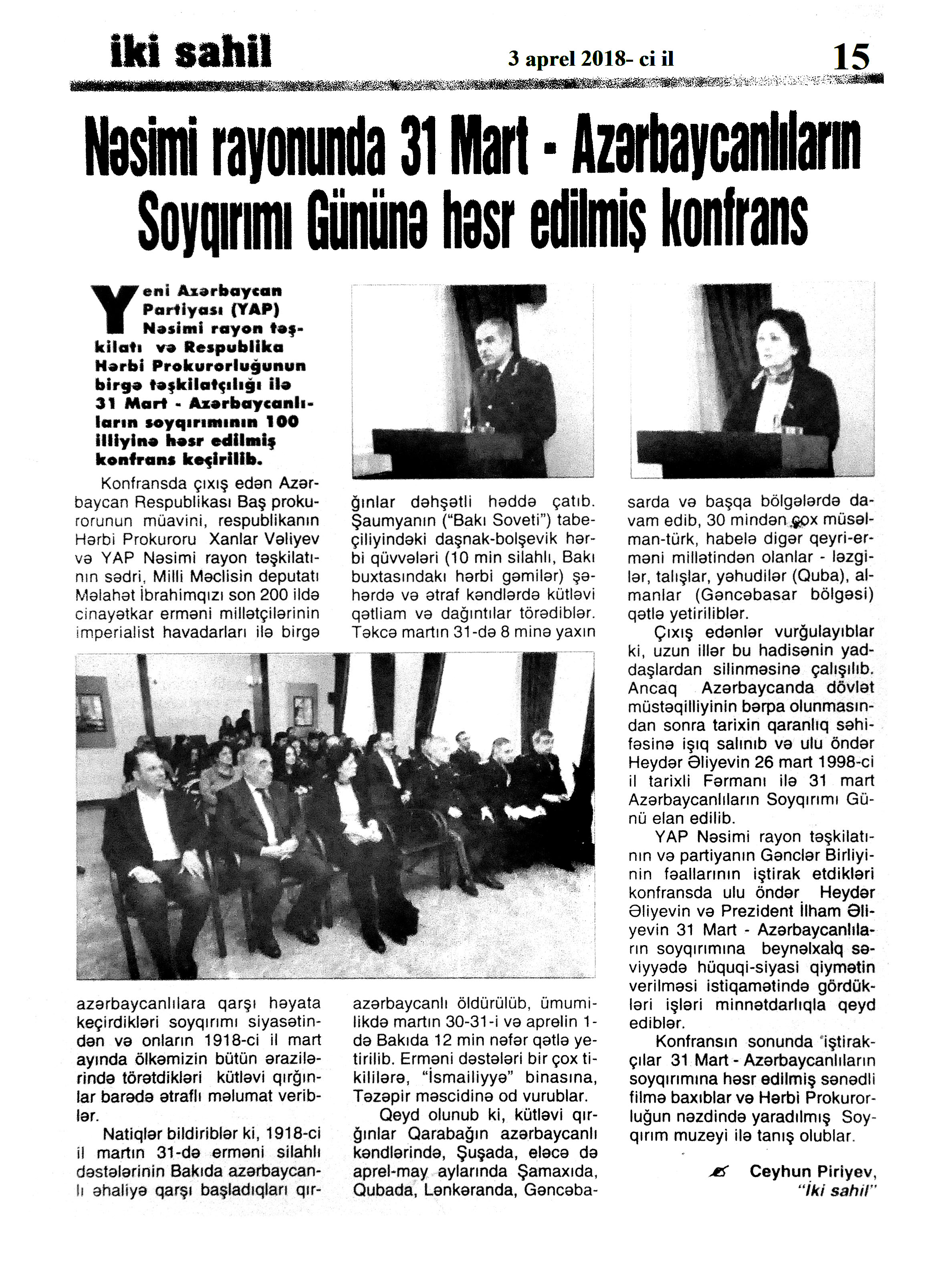 iki sahil

3 aprel 2018- ci il

15

Nəsimi rayonunda 31 Mart - Azərbaycanlıların Soyqırımı Gününə həsr edilmiş konfrans

Yeni Azərbaycan Partiyası (YAP) Nəsimi rayon təşkilatı və Respublika Hərbi Prokurorluğunun birgə təşkilatçılığı ilə 31 Mart - Azərbaycanlıların soyqırımının 100 illiyinə həsr edilmiş konfrans keçirilib.

Konfransda çıxış edən Azərbaycan Respublikası Baş prokurorunun müavini, respublikanın Hərbi Prokuroru Xanlar Vəliyev və YAP Nəsimi rayon təşkilatının sədri, Milli Məclisin deputatı Məlahət İbrahimqızı son 200 ildə cinayətkar erməni millətçilərinin imperialist havadarları ilə birgə azərbaycanlılara qarşı həyata keçirdikləri soyqırımı siyasətindən və onların 1918-ci il mart ayında ölkəmizin bütün ərazilərində törətdikləri kütləvi qırğınlar barədə ətraflı məlumat veriblər.

Natiqlər bildiriblər ki, 1918-ci il martın 31-də erməni silahlı dəstələrinin Bakıda azərbaycanlı əhaliyə qarşı başladıqları qırğınlar dəhşətli həddə çatıb. Şaumyanın ("Bakı Soveti") tabeçiliyindəki daşnak-bolşevik hərbi qüvvələri (10 min silahlı, Bakı buxtasındakı hərbi gəmilər) şəhərdə və ətraf kəndlərdə kütləvi qətliam və dağıntılar törədiblər. Təkcə martın 31-də 8 minə yaxın azərbaycanlı öldürülüb, ümumilikdə martın 30-31-i və aprelin 1-də Bakıda 12 min nəfər qətlə yetirilib. Erməni dəstələri bir çox tikililərə, "İsmailiyyə" binasına, Təzəpir məscidinə od vurublar.

Qeyd olunub ki, kütləvi qırğınlar Qarabağın azərbaycanlı kəndlərində, Şuşada, eləcə də aprel-may aylarında Şamaxıda, Qubada, Lənkəranda, Gəncəbasarda və başqa bölgələrdə davam edib, 30 mindən çox müsəlman-türk, habelə digər qeyri-erməni millətindən olanlar - ləzgilər, talışlar, yəhudilər (Quba), almanlar (Gəncəbasar bölgəsi) qətlə yetiriliblər.

Çıxış edənlər vurğulayıblar ki, uzun illər bu hadisənin yaddaşlardan silinməsinə çalışılıb. Ancaq Azərbaycanda dövlət müstəqilliyinin bərpa olunmasından sonra tarixin qaranlıq səhifəsinə işıq salınıb və ulu öndər Heydər Əliyevin 26 mart 1998-ci il tarixli Fərmanı ilə 31 mart Azərbaycanlıların Soyqırımı Günü elan edilib.

YAP Nəsimi rayon təşkilatının və partiyanın Gənclər Birliyinin fəallarının iştirak etdikləri konfransda ulu öndər Heydər Əliyevin və Prezident İlham Əliyevin 31 Mart - Azərbaycanlıların soyqırımına beynəlxalq səviyyədə hüquqi-siyasi qiymətin verilməsi istiqamətində gördükləri işləri minnətdarlıqla qeyd ediblər.

Konfransın sonunda iştirakçılar 31 Mart - Azərbaycanlıların soyqırımına həsr edilmiş sənədli filmə baxıblar və Hərbi Prokurorluğun nəzdində yaradılmış Soyqırım muzeyi ilə tanış olublar.

Ceyhun Piriyev, "İki sahil"